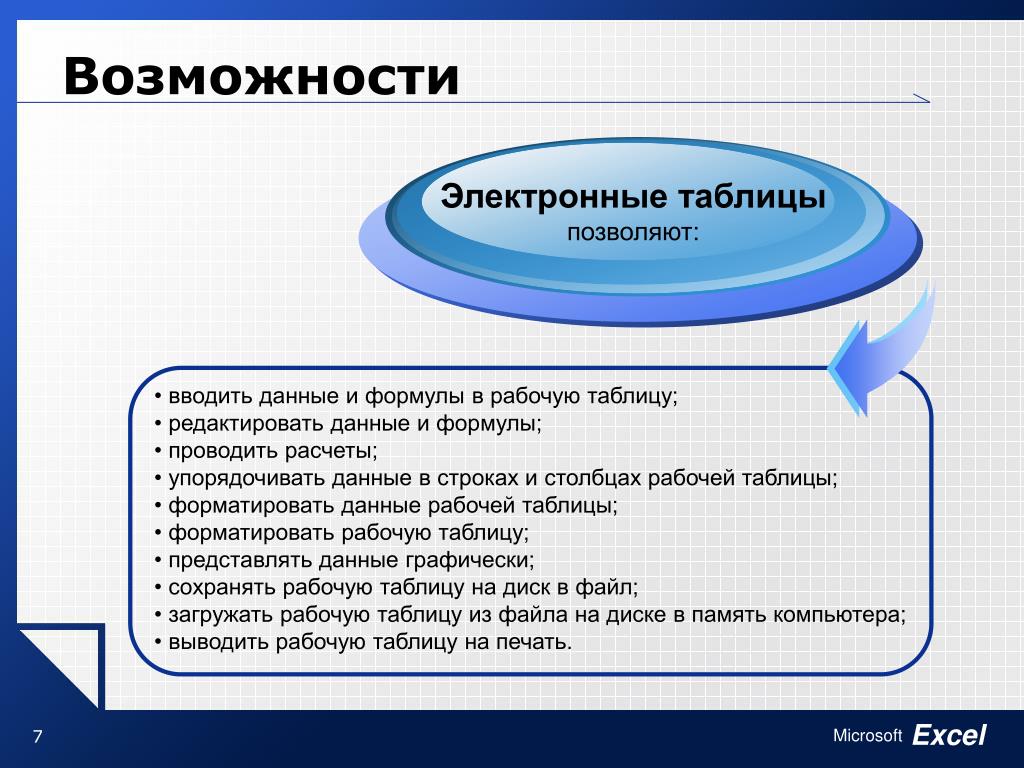 Возможности

Электронные таблицы
позволяют:

• вводить данные и формулы в рабочую таблицу;
• редактировать данные и формулы;
• проводить расчеты;
• упорядочивать данные в строках и столбцах рабочей таблицы;
• форматировать данные рабочей таблицы;
• форматировать рабочую таблицу;
• представлять данные графически;
• сохранять рабочую таблицу на диск в файл;
• загружать рабочую таблицу из файла на диске в память компьютера;
• выводить рабочую таблицу на печать.

7

Microsoft Excel